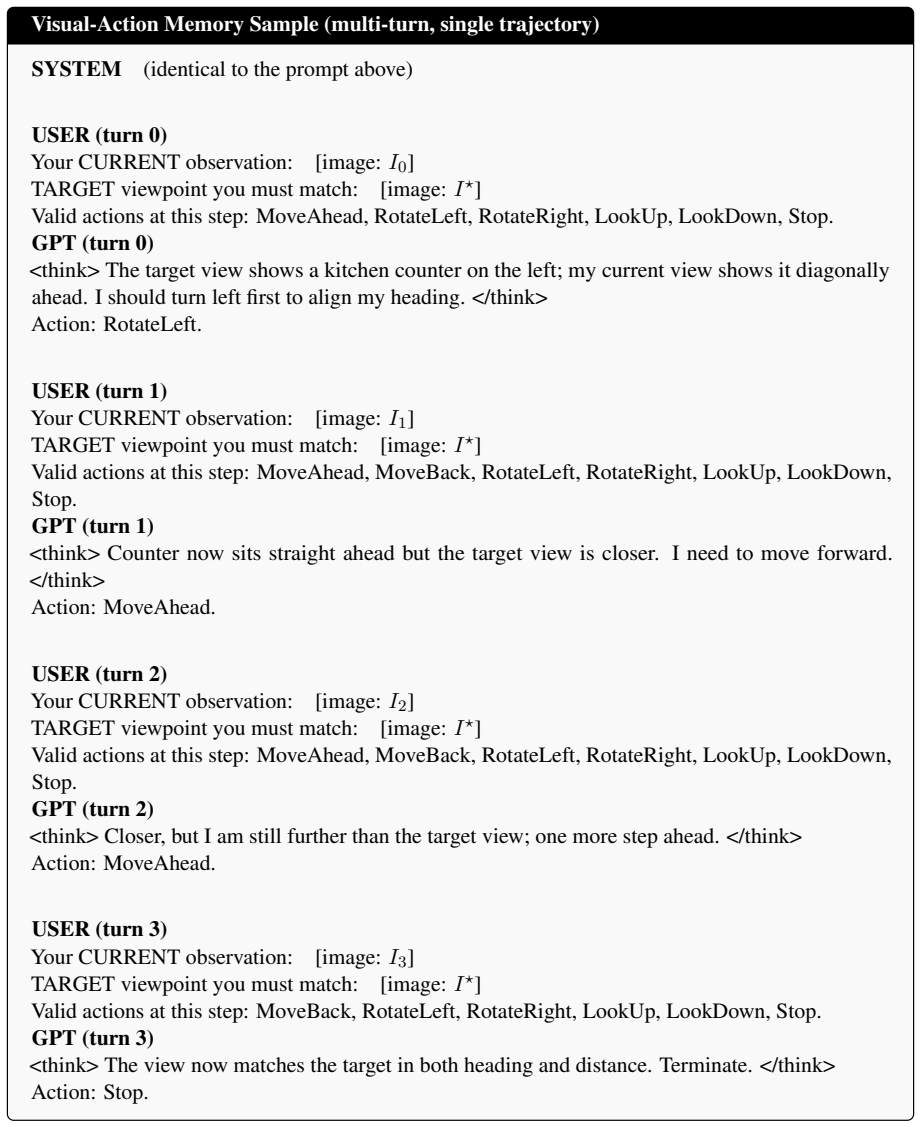 Visual-Action Memory Sample (multi-turn, single trajectory)

SYSTEM (identical to the prompt above)

USER (turn 0)
Your CURRENT observation: [image: $I_0$]
TARGET viewpoint you must match: [image: $I^\star$]
Valid actions at this step: MoveAhead, RotateLeft, RotateRight, LookUp, LookDown, Stop.
GPT (turn 0)
<think> The target view shows a kitchen counter on the left; my current view shows it diagonally ahead. I should turn left first to align my heading. </think>
Action: RotateLeft.

USER (turn 1)
Your CURRENT observation: [image: $I_1$]
TARGET viewpoint you must match: [image: $I^\star$]
Valid actions at this step: MoveAhead, MoveBack, RotateLeft, RotateRight, LookUp, LookDown, Stop.
GPT (turn 1)
<think> Counter now sits straight ahead but the target view is closer. I need to move forward. </think>
Action: MoveAhead.

USER (turn 2)
Your CURRENT observation: [image: $I_2$]
TARGET viewpoint you must match: [image: $I^\star$]
Valid actions at this step: MoveAhead, MoveBack, RotateLeft, RotateRight, LookUp, LookDown, Stop.
GPT (turn 2)
<think> Closer, but I am still further than the target view; one more step ahead. </think>
Action: MoveAhead.

USER (turn 3)
Your CURRENT observation: [image: $I_3$]
TARGET viewpoint you must match: [image: $I^\star$]
Valid actions at this step: MoveBack, RotateLeft, RotateRight, LookUp, LookDown, Stop.
GPT (turn 3)
<think> The view now matches the target in both heading and distance. Terminate. </think>
Action: Stop.